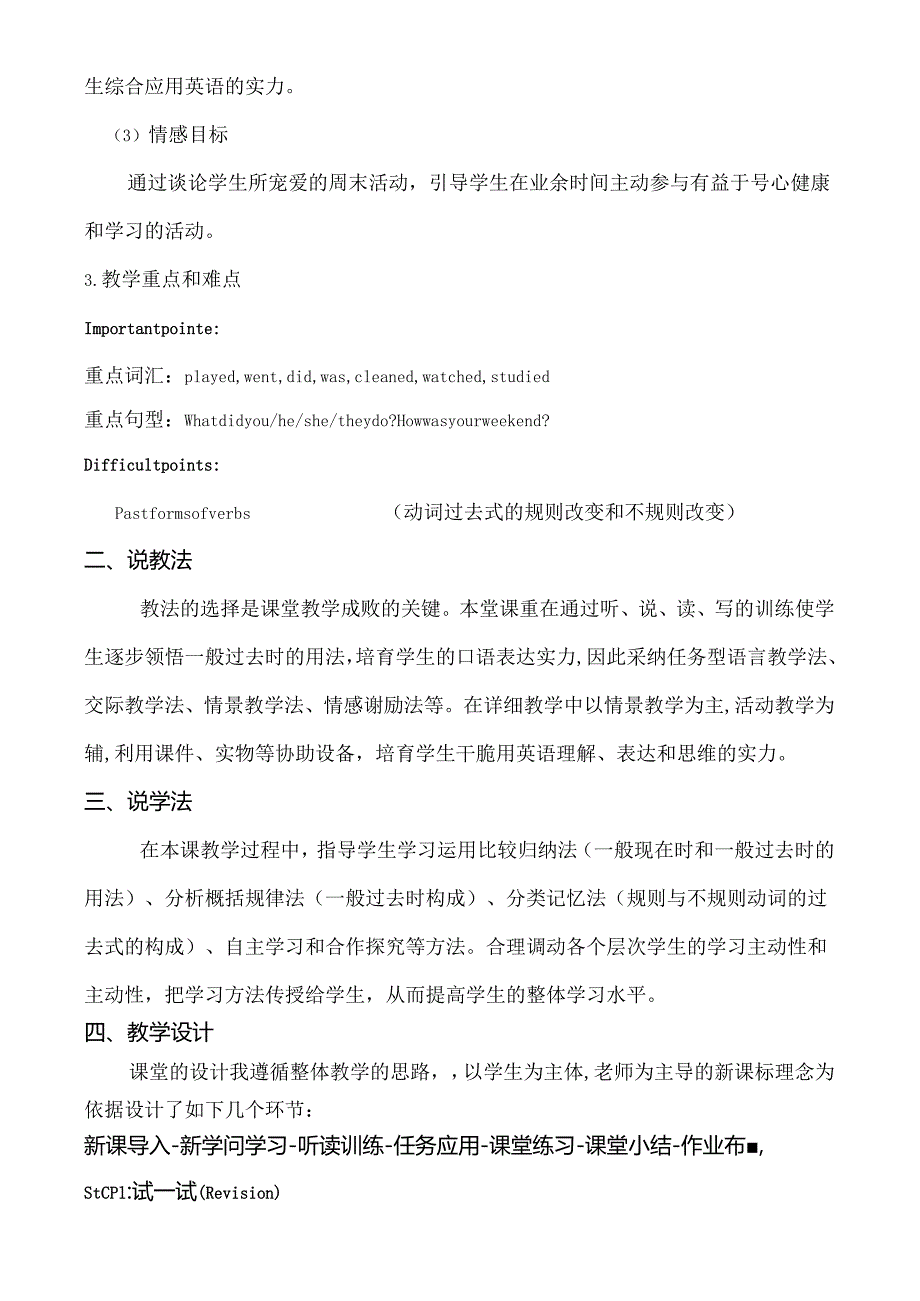 生综合应用英语的实力。

（3）情感目标

通过谈论学生所宠爱的周末活动，引导学生在业余时间主动参与有益于号心健康和学习的活动。

3.教学重点和难点

Importantpointe:

重点词汇：played,went,did,was,cleaned,watched,studied

重点句型：Whatdidyou/he/she/theydo?Howwasyourweekend?

Difficultpoints:

Pastformsofverbs （动词过去式的规则改变和不规则改变）

二、说教法

教法的选择是课堂教学成败的关键。本堂课重在通过听、说、读、写的训练使学生逐步领悟一般过去时的用法，培育学生的口语表达实力，因此采纳任务型语言教学法、交际教学法、情景教学法、情感谢励法等。在详细教学中以情景教学为主，活动教学为辅，利用课件、实物等协助设备，培育学生干脆用英语理解、表达和思维的实力。

三、说学法

在本课教学过程中，指导学生学习运用比较归纳法（一般现在时和一般过去时的用法）、分析概括规律法（一般过去时构成）、分类记忆法（规则与不规则动词的过去式的构成）、自主学习和合作探究等方法。合理调动各个层次学生的学习主动性和主动性，把学习方法传授给学生，从而提高学生的整体学习水平。

四、教学设计

课堂的设计我遵循整体教学的思路，，以学生为主体，老师为主导的新课标理念为依据设计了如下几个环节：

新课导入-新学问学习-听读训练-任务应用-课堂练习-课堂小结-作业布■，

StCP1:试一试(Revision)